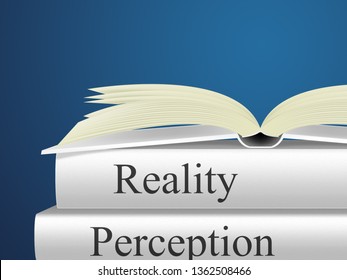 Reality

Perception

shutterstock.com · 1362508466